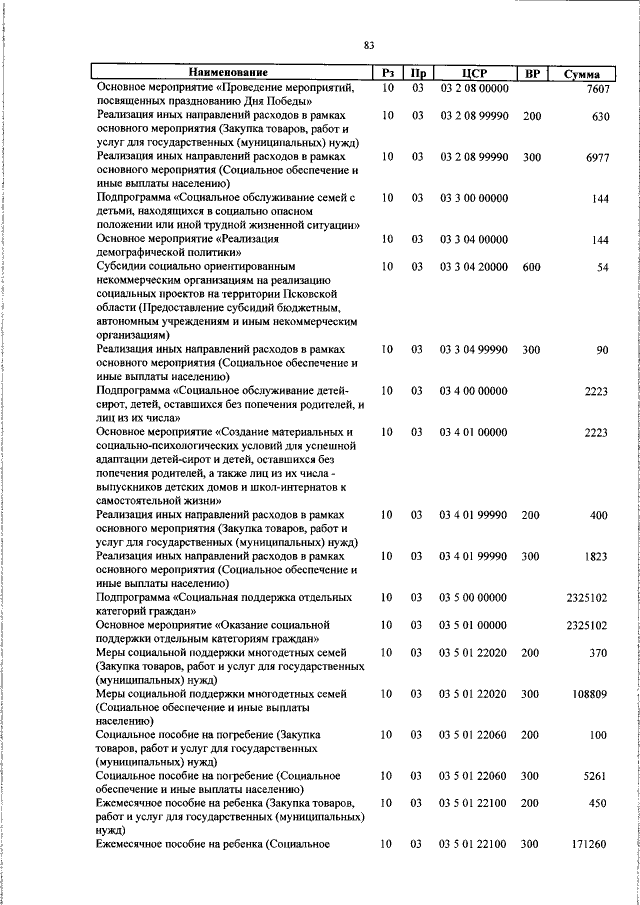 83

| Наименование | Рз | Пр | ЦСР | ВР | Сумма |
|---|---|---|---|---|---|
| Основное мероприятие «Проведение мероприятий, посвященных празднованию Дня Победы» | 10 | 03 | 03 2 08 00000 | | 7607 |
| Реализация иных направлений расходов в рамках основного мероприятия (Закупка товаров, работ и услуг для государственных (муниципальных) нужд) | 10 | 03 | 03 2 08 99990 | 200 | 630 |
| Реализация иных направлений расходов в рамках основного мероприятия (Социальное обеспечение и иные выплаты населению) | 10 | 03 | 03 2 08 99990 | 300 | 6977 |
| Подпрограмма «Социальное обслуживание семей с детьми, находящихся в социально опасном положении или иной трудной жизненной ситуации» | 10 | 03 | 03 3 00 00000 | | 144 |
| Основное мероприятие «Реализация демографической политики» | 10 | 03 | 03 3 04 00000 | | 144 |
| Субсидии социально ориентированным некоммерческим организациям на реализацию социальных проектов на территории Псковской области (Предоставление субсидий бюджетным, автономным учреждениям и иным некоммерческим организациям) | 10 | 03 | 03 3 04 20000 | 600 | 54 |
| Реализация иных направлений расходов в рамках основного мероприятия (Социальное обеспечение и иные выплаты населению) | 10 | 03 | 03 3 04 99990 | 300 | 90 |
| Подпрограмма «Социальное обслуживание детей-сирот, детей, оставшихся без попечения родителей, и лиц из их числа» | 10 | 03 | 03 4 00 00000 | | 2223 |
| Основное мероприятие «Создание материальных и социально-психологических условий для успешной адаптации детей-сирот и детей, оставшихся без попечения родителей, а также лиц из их числа - выпускников детских домов и школ-интернатов к самостоятельной жизни» | 10 | 03 | 03 4 01 00000 | | 2223 |
| Реализация иных направлений расходов в рамках основного мероприятия (Закупка товаров, работ и услуг для государственных (муниципальных) нужд) | 10 | 03 | 03 4 01 99990 | 200 | 400 |
| Реализация иных направлений расходов в рамках основного мероприятия (Социальное обеспечение и иные выплаты населению) | 10 | 03 | 03 4 01 99990 | 300 | 1823 |
| Подпрограмма «Социальная поддержка отдельных категорий граждан» | 10 | 03 | 03 5 00 00000 | | 2325102 |
| Основное мероприятие «Оказание социальной поддержки отдельным категориям граждан» | 10 | 03 | 03 5 01 00000 | | 2325102 |
| Меры социальной поддержки многодетных семей (Закупка товаров, работ и услуг для государственных (муниципальных) нужд) | 10 | 03 | 03 5 01 22020 | 200 | 370 |
| Меры социальной поддержки многодетных семей (Социальное обеспечение и иные выплаты населению) | 10 | 03 | 03 5 01 22020 | 300 | 108809 |
| Социальное пособие на погребение (Закупка товаров, работ и услуг для государственных (муниципальных) нужд) | 10 | 03 | 03 5 01 22060 | 200 | 100 |
| Социальное пособие на погребение (Социальное обеспечение и иные выплаты населению) | 10 | 03 | 03 5 01 22060 | 300 | 5261 |
| Ежемесячное пособие на ребенка (Закупка товаров, работ и услуг для государственных (муниципальных) нужд) | 10 | 03 | 03 5 01 22100 | 200 | 450 |
| Ежемесячное пособие на ребенка (Социальное | 10 | 03 | 03 5 01 22100 | 300 | 171260 |